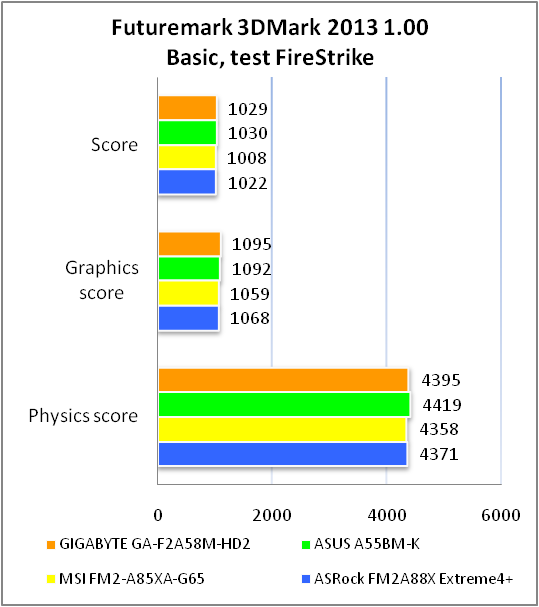 Futuremark 3DMark 2013 1.00
Basic, test FireStrike

Score
1029
1030
1008
1022

Graphics score
1095
1092
1059
1068

Physics score
4395
4419
4358
4371

0
2000
4000
6000

GIGABYTE GA-F2A58M-HD2
ASUS A55BM-K
MSI FM2-A85XA-G65
ASRock FM2A88X Extreme4+